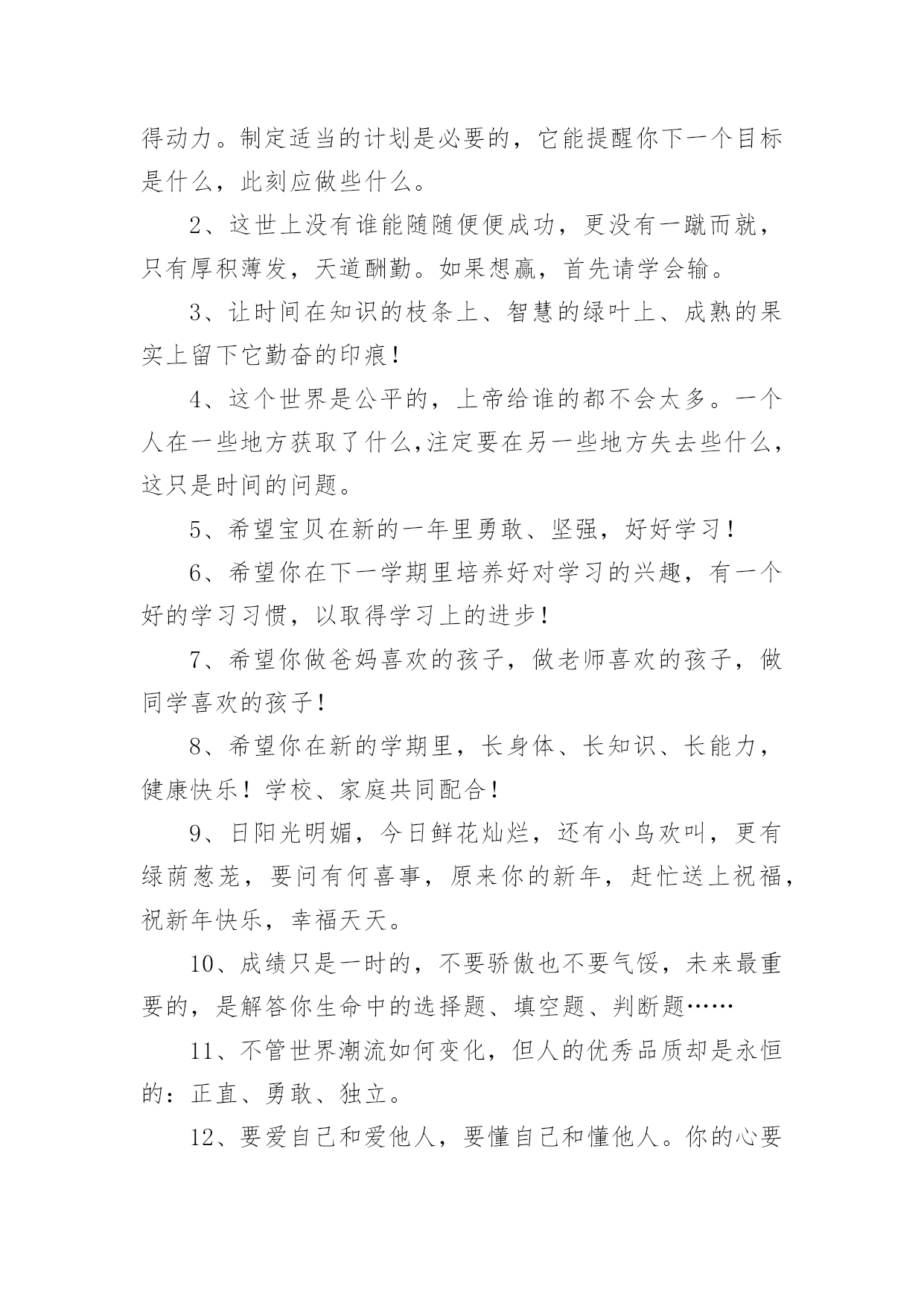 得动力。制定适当的计划是必要的，它能提醒你下一个目标是什么，此刻应做些什么。

2、这世上没有谁能随随便便成功，更没有一蹴而就，只有厚积薄发，天道酬勤。如果想赢，首先请学会输。

3、让时间在知识的枝条上、智慧的绿叶上、成熟的果实上留下它勤奋的印痕！

4、这个世界是公平的，上帝给谁的都不会太多。一个人在一些地方获取了什么,注定要在另一些地方失去些什么，这只是时间的问题。

5、希望宝贝在新的一年里勇敢、坚强，好好学习！

6、希望你在下一学期里培养好对学习的兴趣，有一个好的学习习惯，以取得学习上的进步！

7、希望你做爸妈喜欢的孩子，做老师喜欢的孩子，做同学喜欢的孩子！

8、希望你在新的学期里，长身体、长知识、长能力，健康快乐！学校、家庭共同配合！

9、日阳光明媚，今日鲜花灿烂，还有小鸟欢叫，更有绿荫葱茏，要问有何喜事，原来你的新年，赶忙送上祝福，祝新年快乐，幸福天天。

10、成绩只是一时的，不要骄傲也不要气馁，未来最重要的，是解答你生命中的选择题、填空题、判断题……

11、不管世界潮流如何变化，但人的优秀品质却是永恒的：正直、勇敢、独立。

12、要爱自己和爱他人，要懂自己和懂他人。你的心要